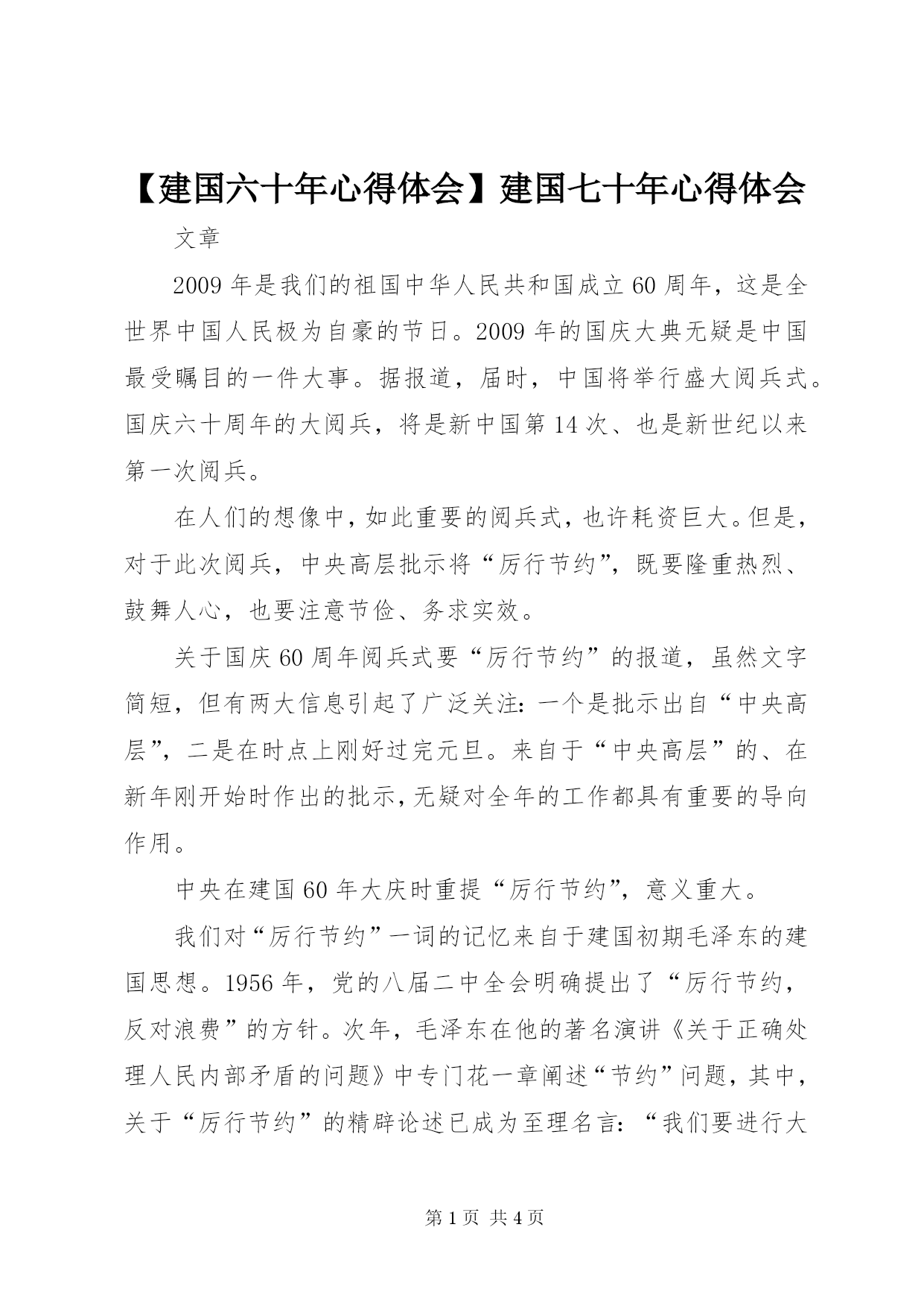 【建国六十年心得体会】建国七十年心得体会

文章

2009年是我们的祖国中华人民共和国成立60周年，这是全世界中国人民极为自豪的节日。2009年的国庆大典无疑是中国最受瞩目的一件大事。据报道，届时，中国将举行盛大阅兵式。国庆六十周年的大阅兵，将是新中国第14次、也是新世纪以来第一次阅兵。

在人们的想像中，如此重要的阅兵式，也许耗资巨大。但是，对于此次阅兵，中央高层批示将“厉行节约”，既要隆重热烈、鼓舞人心，也要注意节俭、务求实效。

关于国庆60周年阅兵式要“厉行节约”的报道，虽然文字简短，但有两大信息引起了广泛关注：一个是批示出自“中央高层”，二是在时点上刚好过完元旦。来自于“中央高层”的、在新年刚开始时作出的批示，无疑对全年的工作都具有重要的导向作用。

中央在建国60年大庆时重提“厉行节约”，意义重大。

我们对“厉行节约”一词的记忆来自于建国初期毛泽东的建国思想。1956年，党的八届二中全会明确提出了“厉行节约，反对浪费”的方针。次年，毛泽东在他的著名演讲《关于正确处理人民内部矛盾的问题》中专门花一章阐述“节约”问题，其中，关于“厉行节约”的精辟论述已成为至理名言：“我们要进行大

第1页 共4页